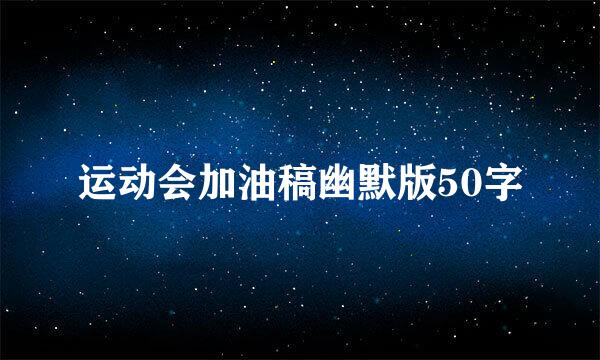 运动会加油稿幽默版50字